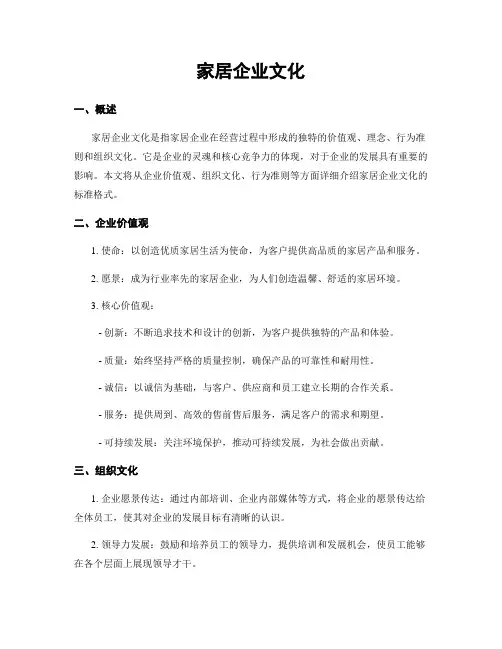 家居企业文化

一、概述

家居企业文化是指家居企业在经营过程中形成的独特的价值观、理念、行为准则和组织文化。它是企业的灵魂和核心竞争力的体现，对于企业的发展具有重要的影响。本文将从企业价值观、组织文化、行为准则等方面详细介绍家居企业文化的标准格式。

二、企业价值观

1. 使命：以创造优质家居生活为使命，为客户提供高品质的家居产品和服务。

2. 愿景：成为行业率先的家居企业，为人们创造温馨、舒适的家居环境。

3. 核心价值观：

- 创新：不断追求技术和设计的创新，为客户提供独特的产品和体验。

- 质量：始终坚持严格的质量控制，确保产品的可靠性和耐用性。

- 诚信：以诚信为基础，与客户、供应商和员工建立长期的合作关系。

- 服务：提供周到、高效的售前售后服务，满足客户的需求和期望。

- 可持续发展：关注环境保护，推动可持续发展，为社会做出贡献。

三、组织文化

1. 企业愿景传达：通过内部培训、企业内部媒体等方式，将企业的愿景传达给全体员工，使其对企业的发展目标有清晰的认识。

2. 领导力发展：鼓励和培养员工的领导力，提供培训和发展机会，使员工能够在各个层面上展现领导才干。